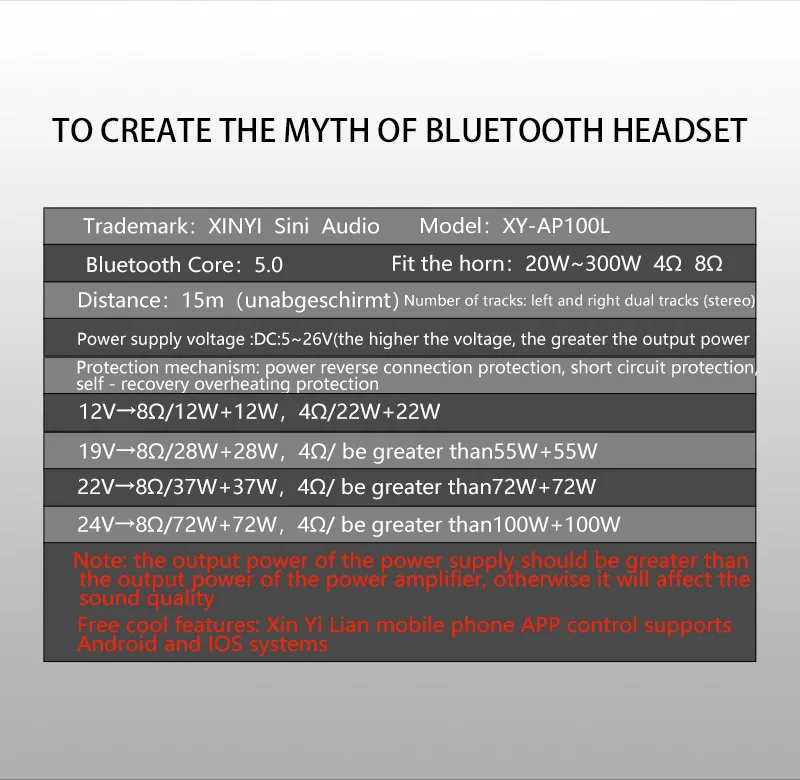 TO CREATE THE MYTH OF BLUETOOTH HEADSET

Trademark: XINYI Sini Audio Model: XY-AP100L

Bluetooth Core: 5.0 Fit the horn: 20W~300W 4Ω 8Ω

Distance: 15m (unabgeschirmt) Number of tracks: left and right dual tracks (stereo)

Power supply voltage :DC:5~26V(the higher the voltage, the greater the output power

Protection mechanism: power reverse connection protection, short circuit protection, self - recovery overheating protection

12V→8Ω/12W+12W, 4Ω/22W+22W

19V→8Ω/28W+28W, 4Ω/ be greater than55W+55W

22V→8Ω/37W+37W, 4Ω/ be greater than72W+72W

24V→8Ω/72W+72W, 4Ω/ be greater than100W+100W

Note: the output power of the power supply should be greater than the output power of the power amplifier, otherwise it will affect the sound quality

Free cool features: Xin Yi Lian mobile phone APP control supports Android and IOS systems